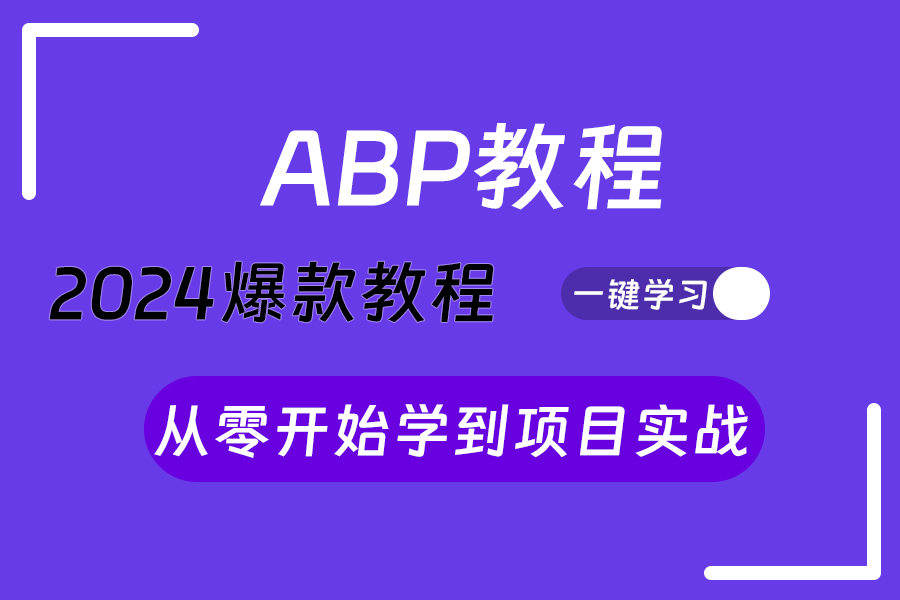 ABP教程

2024爆款教程

一键学习

从零开始学到项目实战